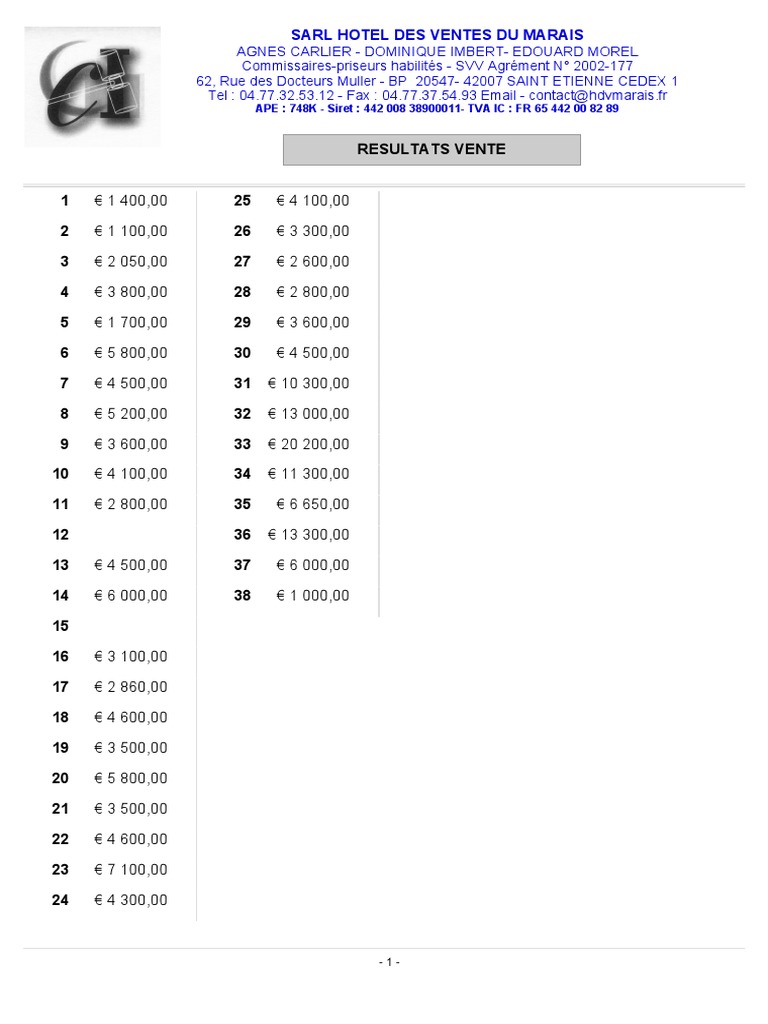 SARL HOTEL DES VENTES DU MARAIS
AGNES CARLIER - DOMINIQUE IMBERT- EDOUARD MOREL
Commissaires-priseurs habilités - SVV Agrément N° 2002-177
62, Rue des Docteurs Muller - BP 20547- 42007 SAINT ETIENNE CEDEX 1
Tel : 04.77.32.53.12 - Fax : 04.77.37.54.93 Email - contact@hdvmarais.fr
APE : 748K - Siret : 442 008 38900011- TVA IC : FR 65 442 00 82 89

RESULTATS VENTE

| | |
|---|---|
| 1 | € 1 400,00 |
| 2 | € 1 100,00 |
| 3 | € 2 050,00 |
| 4 | € 3 800,00 |
| 5 | € 1 700,00 |
| 6 | € 5 800,00 |
| 7 | € 4 500,00 |
| 8 | € 5 200,00 |
| 9 | € 3 600,00 |
| 10 | € 4 100,00 |
| 11 | € 2 800,00 |
| 12 | |
| 13 | € 4 500,00 |
| 14 | € 6 000,00 |
| 15 | |
| 16 | € 3 100,00 |
| 17 | € 2 860,00 |
| 18 | € 4 600,00 |
| 19 | € 3 500,00 |
| 20 | € 5 800,00 |
| 21 | € 3 500,00 |
| 22 | € 4 600,00 |
| 23 | € 7 100,00 |
| 24 | € 4 300,00 |

| | |
|---|---|
| 25 | € 4 100,00 |
| 26 | € 3 300,00 |
| 27 | € 2 600,00 |
| 28 | € 2 800,00 |
| 29 | € 3 600,00 |
| 30 | € 4 500,00 |
| 31 | € 10 300,00 |
| 32 | € 13 000,00 |
| 33 | € 20 200,00 |
| 34 | € 11 300,00 |
| 35 | € 6 650,00 |
| 36 | € 13 300,00 |
| 37 | € 6 000,00 |
| 38 | € 1 000,00 |

- 1 -